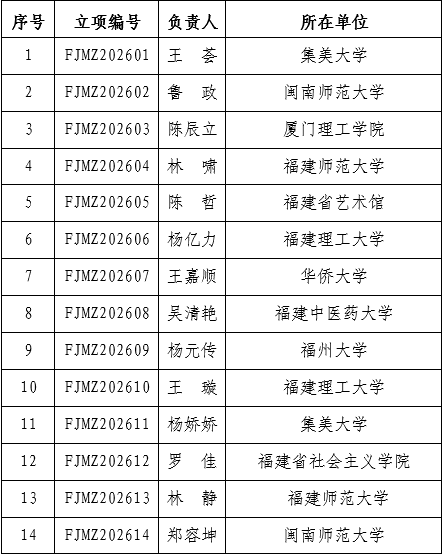 | 序号 | 立项编号 | 负责人 | 所在单位 |
|---|---|---|---|
| 1 | FJMZ202601 | 王　荟 | 集美大学 |
| 2 | FJMZ202602 | 鲁　政 | 闽南师范大学 |
| 3 | FJMZ202603 | 陈辰立 | 厦门理工学院 |
| 4 | FJMZ202604 | 林　啸 | 福建师范大学 |
| 5 | FJMZ202605 | 陈　哲 | 福建省艺术馆 |
| 6 | FJMZ202606 | 杨亿力 | 福建理工大学 |
| 7 | FJMZ202607 | 王嘉顺 | 华侨大学 |
| 8 | FJMZ202608 | 吴清艳 | 福建中医药大学 |
| 9 | FJMZ202609 | 杨元传 | 福州大学 |
| 10 | FJMZ202610 | 王　璇 | 福建理工大学 |
| 11 | FJMZ202611 | 杨娇娇 | 集美大学 |
| 12 | FJMZ202612 | 罗　佳 | 福建省社会主义学院 |
| 13 | FJMZ202613 | 林　静 | 福建师范大学 |
| 14 | FJMZ202614 | 郑容坤 | 闽南师范大学 |